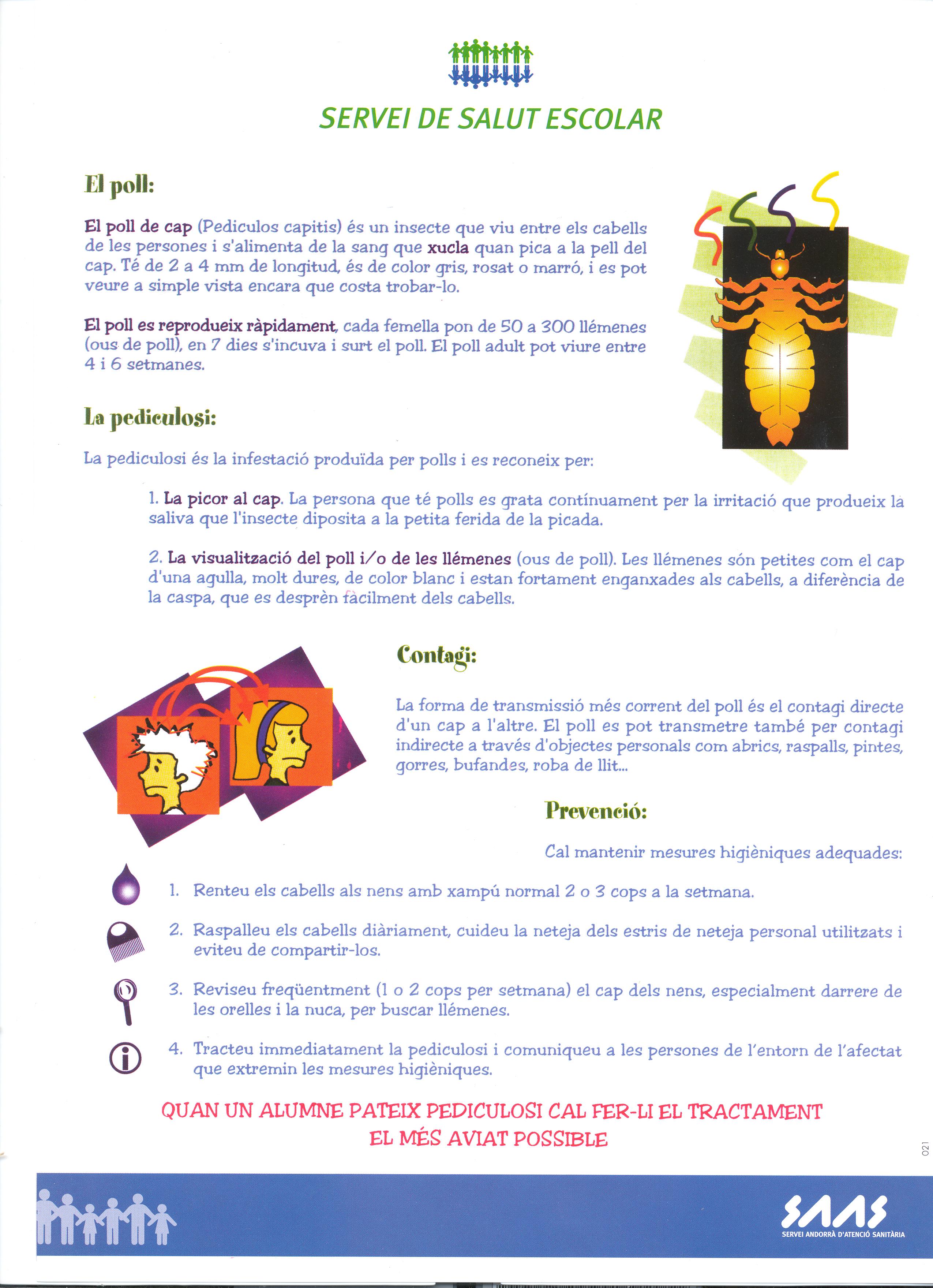 SERVEI DE SALUT ESCOLAR

El poll:

El poll de cap (Pediculos capitis) és un insecte que viu entre els cabells de les persones i s'alimenta de la sang que xucla quan pica a la pell del cap. Té de 2 a 4 mm de longitud, és de color gris, rosat o marró, i es pot veure a simple vista encara que costa trobar-lo.

El poll es reprodueix ràpidament, cada femella pon de 50 a 300 llémenes (ous de poll), en 7 dies s'incuva i surt el poll. El poll adult pot viure entre 4 i 6 setmanes.

La pediculosi:

La pediculosi és la infestació produïda per polls i es reconeix per:

1. La picor al cap. La persona que té polls es grata contínuament per la irritació que produeix la saliva que l'insecte diposita a la petita ferida de la picada.

2. La visualització del poll i/o de les llémenes (ous de poll). Les llémenes són petites com el cap d'una agulla, molt dures, de color blanc i estan fortament enganxades als cabells, a diferència de la caspa, que es desprèn fàcilment dels cabells.

Contagi:

La forma de transmissió més corrent del poll és el contagi directe d'un cap a l'altre. El poll es pot transmetre també per contagi indirecte a través d'objectes personals com abrics, raspalls, pintes, gorres, bufandes, roba de llit...

Prevenció:

Cal mantenir mesures higièniques adequades:

1. Renteu els cabells als nens amb xampú normal 2 o 3 cops a la setmana.

2. Raspalleu els cabells diàriament, cuideu la neteja dels estris de neteja personal utilitzats i eviteu de compartir-los.

3. Reviseu freqüentment (1 o 2 cops per setmana) el cap dels nens, especialment darrere de les orelles i la nuca, per buscar llémenes.

4. Tracteu immediatament la pediculosi i comuniqueu a les persones de l'entorn de l'afectat que extremin les mesures higièniques.

QUAN UN ALUMNE PATEIX PEDICULOSI CAL FER-LI EL TRACTAMENT EL MÉS AVIAT POSSIBLE

021

SAAS
SERVEI ANDORRÀ D'ATENCIÓ SANITÀRIA